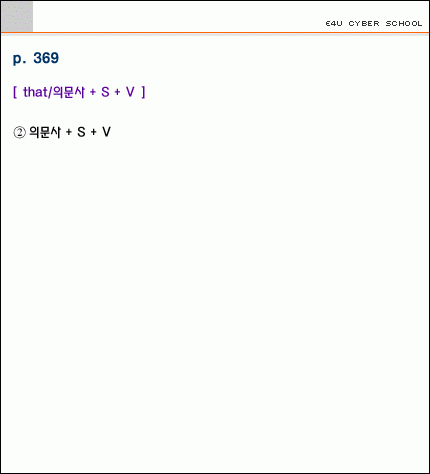 E4U CYBER SCHOOL

p. 369

[ that/의문사 + S + V ]

② 의문사 + S + V